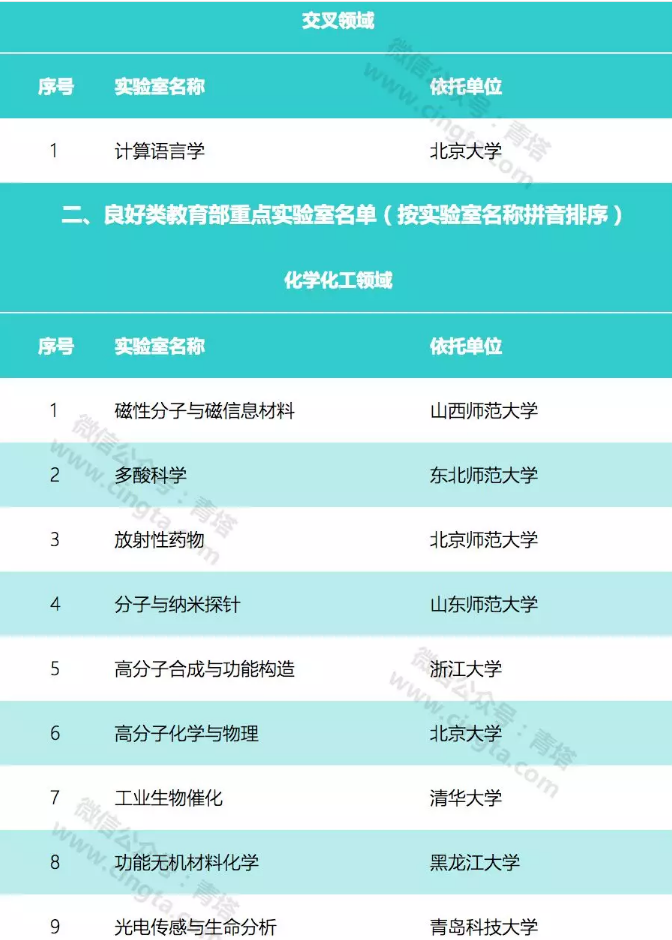 交叉领域

| 序号 | 实验室名称 | 依托单位 |
|---|---|---|
| 1 | 计算语言学 | 北京大学 |

二、良好类教育部重点实验室名单（按实验室名称拼音排序）

化学化工领域

| 序号 | 实验室名称 | 依托单位 |
|---|---|---|
| 1 | 磁性分子与磁信息材料 | 山西师范大学 |
| 2 | 多酸科学 | 东北师范大学 |
| 3 | 放射性药物 | 北京师范大学 |
| 4 | 分子与纳米探针 | 山东师范大学 |
| 5 | 高分子合成与功能构造 | 浙江大学 |
| 6 | 高分子化学与物理 | 北京大学 |
| 7 | 工业生物催化 | 清华大学 |
| 8 | 功能无机材料化学 | 黑龙江大学 |
| 9 | 光电传感与生命分析 | 青岛科技大学 |

微信公众号：青塔 www.cingta.com